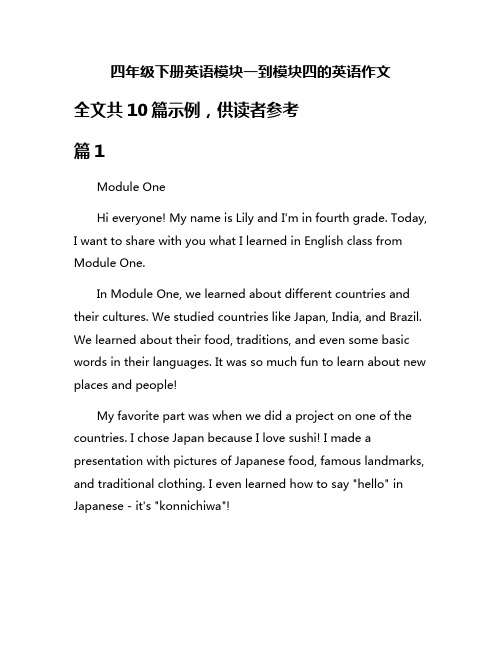 四年级下册英语模块一到模块四的英语作文

全文共10篇示例，供读者参考

篇1

Module One

Hi everyone! My name is Lily and I'm in fourth grade. Today, I want to share with you what I learned in English class from Module One.

In Module One, we learned about different countries and their cultures. We studied countries like Japan, India, and Brazil. We learned about their food, traditions, and even some basic words in their languages. It was so much fun to learn about new places and people!

My favorite part was when we did a project on one of the countries. I chose Japan because I love sushi! I made a presentation with pictures of Japanese food, famous landmarks, and traditional clothing. I even learned how to say "hello" in Japanese - it's "konnichiwa"!